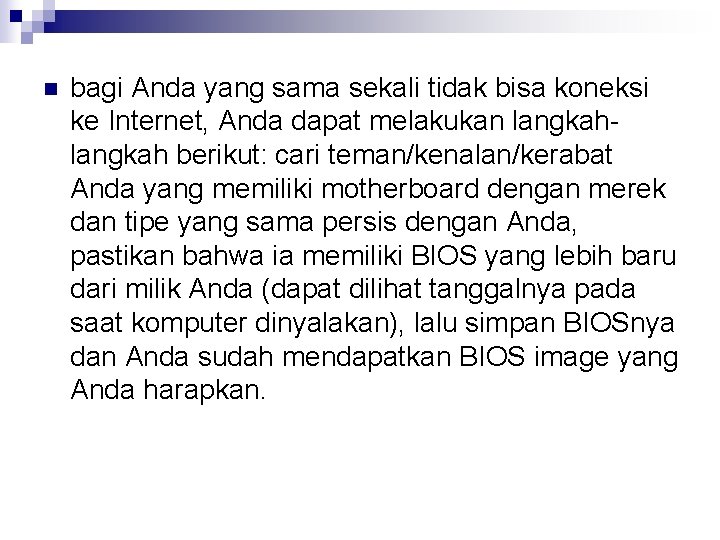 bagi Anda yang sama sekali tidak bisa koneksi ke Internet, Anda dapat melakukan langkah-langkah berikut: cari teman/kenalan/kerabat Anda yang memiliki motherboard dengan merek dan tipe yang sama persis dengan Anda, pastikan bahwa ia memiliki BIOS yang lebih baru dari milik Anda (dapat dilihat tanggalnya pada saat komputer dinyalakan), lalu simpan BIOSnya dan Anda sudah mendapatkan BIOS image yang Anda harapkan.